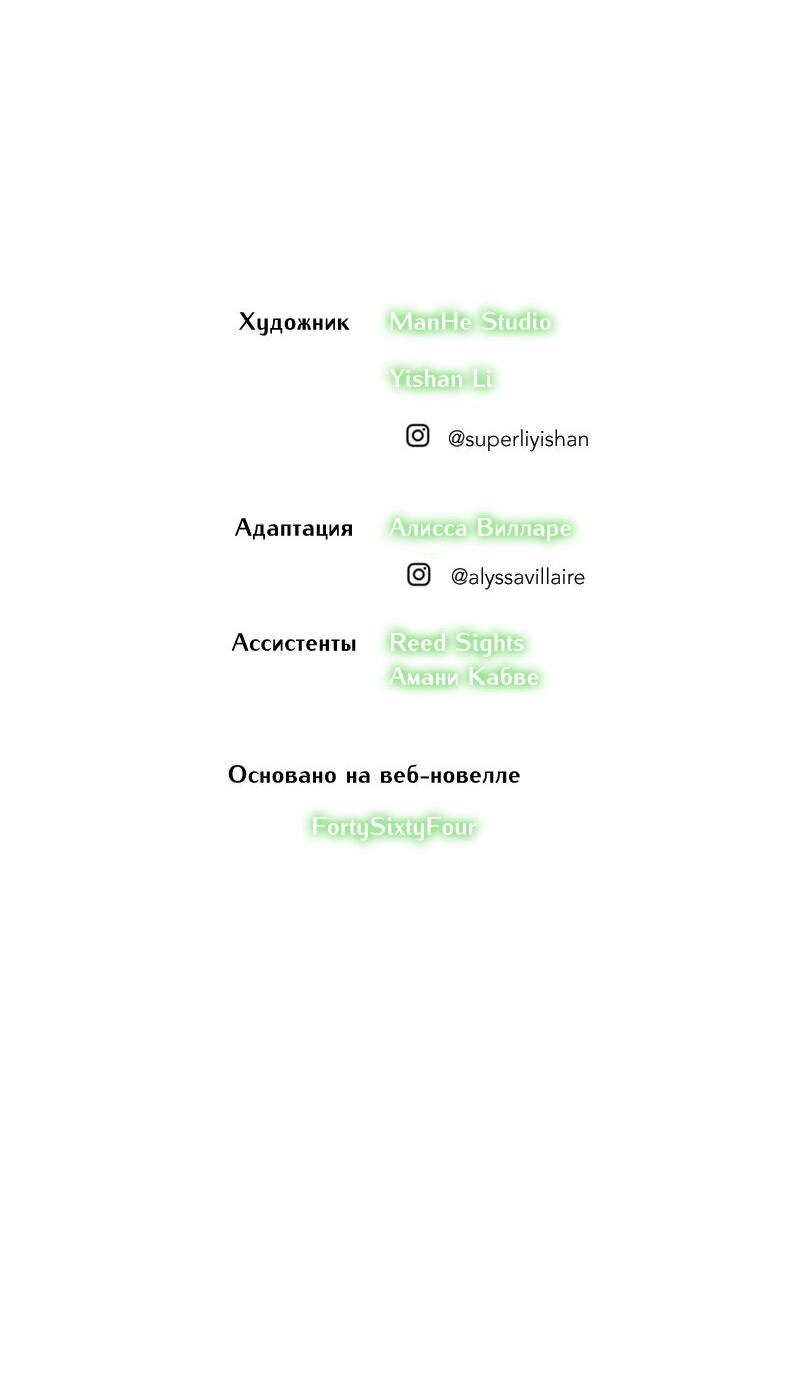 Художник ManHe Studio

Yishan Li

@superliyishan

Адаптация Алисса Вилларе

@alyssavillaire

Ассистенты Reed Sights
Амани Кабве

Основано на веб-новелле

FortySixtyFour